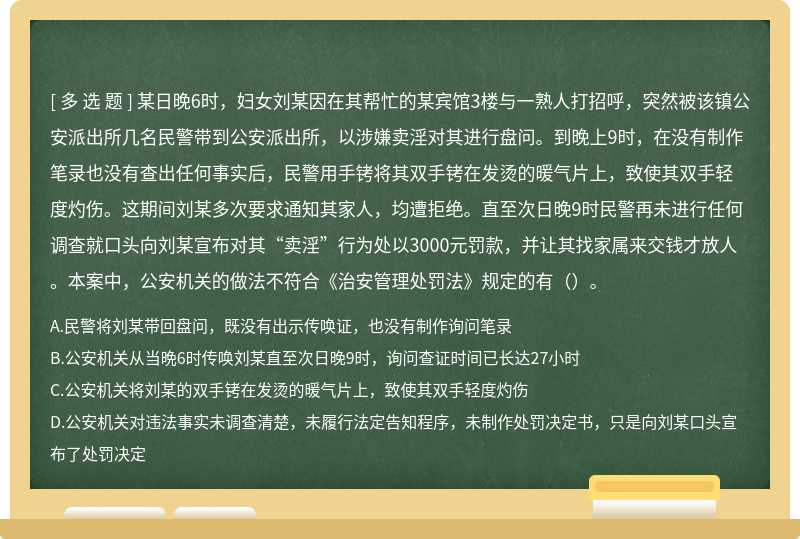 [ 多 选 题 ] 某日晚6时，妇女刘某因在其帮忙的某宾馆3楼与一熟人打招呼，突然被该镇公安派出所几名民警带到公安派出所，以涉嫌卖淫对其进行盘问。到晚上9时，在没有制作笔录也没有查出任何事实后，民警用手铐将其双手铐在发烫的暖气片上，致使其双手轻度灼伤。这期间刘某多次要求通知其家人，均遭拒绝。直至次日晚9时民警再未进行任何调查就口头向刘某宣布对其“卖淫”行为处以3000元罚款，并让其找家属来交钱才放人。本案中，公安机关的做法不符合《治安管理处罚法》规定的有（）。

A.民警将刘某带回盘问，既没有出示传唤证，也没有制作询问笔录
B.公安机关从当晚6时传唤刘某直至次日晚9时，询问查证时间已长达27小时
C.公安机关将刘某的双手铐在发烫的暖气片上，致使其双手轻度灼伤
D.公安机关对违法事实未调查清楚，未履行法定告知程序，未制作处罚决定书，只是向刘某口头宣布了处罚决定